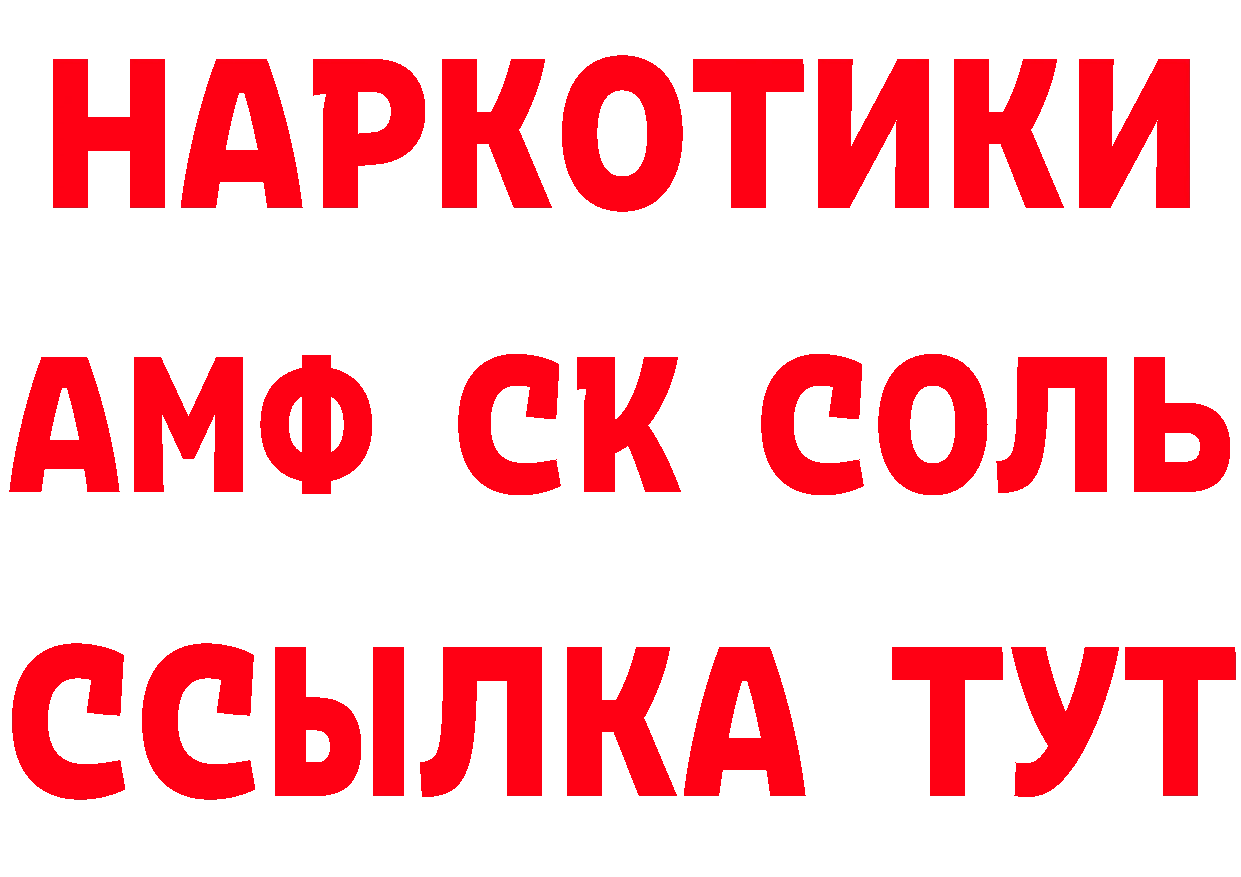 НАРКОТИКИ

АМФ СК СОЛЬ

ССЫЛКА ТУТ